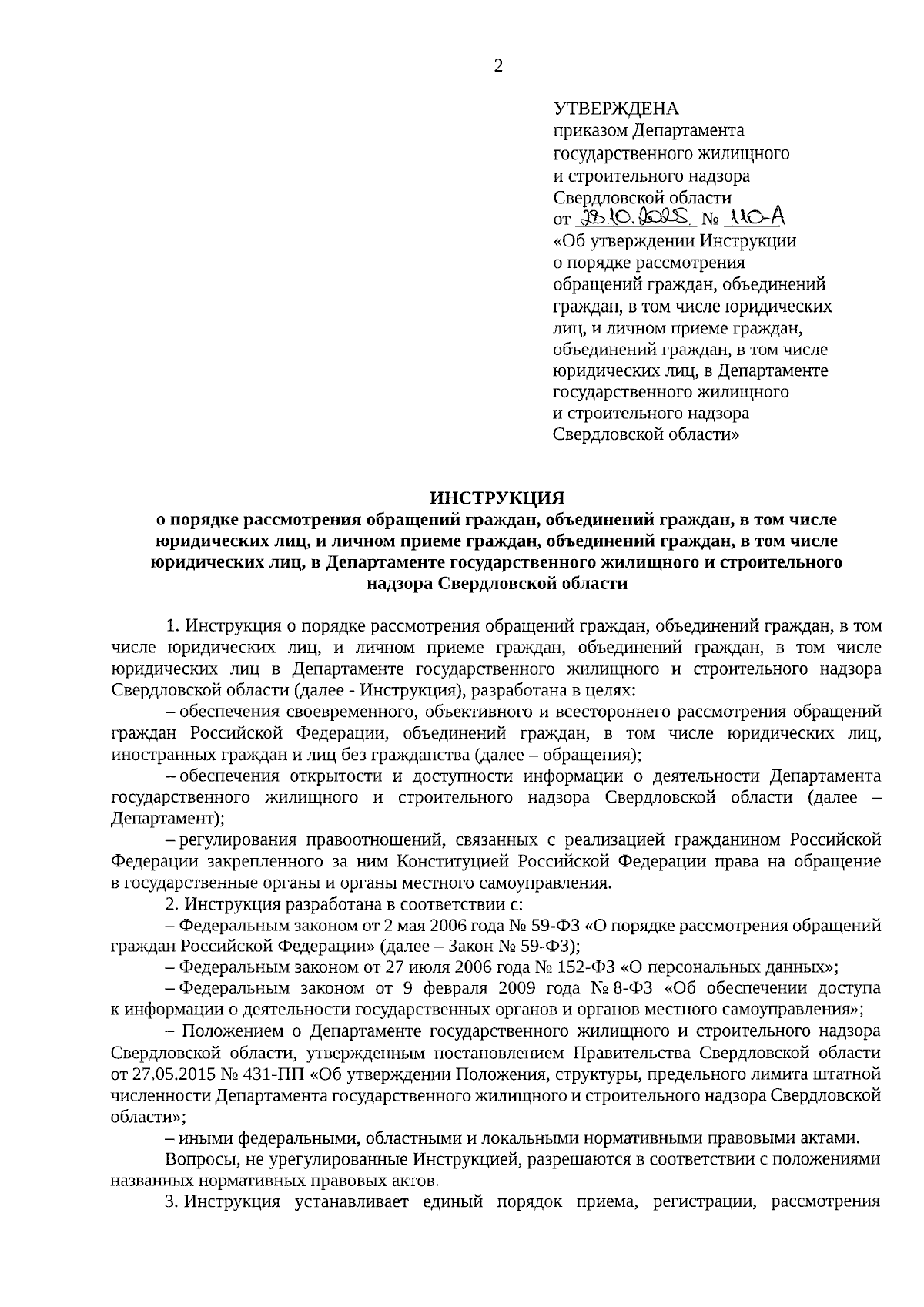 2

УТВЕРЖДЕНА
приказом Департамента государственного жилищного и строительного надзора Свердловской области
от 28.10.2025 № 110-А
«Об утверждении Инструкции о порядке рассмотрения обращений граждан, объединений граждан, в том числе юридических лиц, и личном приеме граждан, объединений граждан, в том числе юридических лиц, в Департаменте государственного жилищного и строительного надзора Свердловской области»

ИНСТРУКЦИЯ
о порядке рассмотрения обращений граждан, объединений граждан, в том числе юридических лиц, и личном приеме граждан, объединений граждан, в том числе юридических лиц, в Департаменте государственного жилищного и строительного надзора Свердловской области

1. Инструкция о порядке рассмотрения обращений граждан, объединений граждан, в том числе юридических лиц, и личном приеме граждан, объединений граждан, в том числе юридических лиц в Департаменте государственного жилищного и строительного надзора Свердловской области (далее - Инструкция), разработана в целях:

– обеспечения своевременного, объективного и всестороннего рассмотрения обращений граждан Российской Федерации, объединений граждан, в том числе юридических лиц, иностранных граждан и лиц без гражданства (далее – обращения);

– обеспечения открытости и доступности информации о деятельности Департамента государственного жилищного и строительного надзора Свердловской области (далее – Департамент);

– регулирования правоотношений, связанных с реализацией гражданином Российской Федерации закрепленного за ним Конституцией Российской Федерации права на обращение в государственные органы и органы местного самоуправления.

2. Инструкция разработана в соответствии с:

– Федеральным законом от 2 мая 2006 года № 59-ФЗ «О порядке рассмотрения обращений граждан Российской Федерации» (далее – Закон № 59-ФЗ);

– Федеральным законом от 27 июля 2006 года № 152-ФЗ «О персональных данных»;

– Федеральным законом от 9 февраля 2009 года № 8-ФЗ «Об обеспечении доступа к информации о деятельности государственных органов и органов местного самоуправления»;

– Положением о Департаменте государственного жилищного и строительного надзора Свердловской области, утвержденным постановлением Правительства Свердловской области от 27.05.2015 № 431-ПП «Об утверждении Положения, структуры, предельного лимита штатной численности Департамента государственного жилищного и строительного надзора Свердловской области»;

– иными федеральными, областными и локальными нормативными правовыми актами.

Вопросы, не урегулированные Инструкцией, разрешаются в соответствии с положениями названных нормативных правовых актов.

3. Инструкция устанавливает единый порядок приема, регистрации, рассмотрения